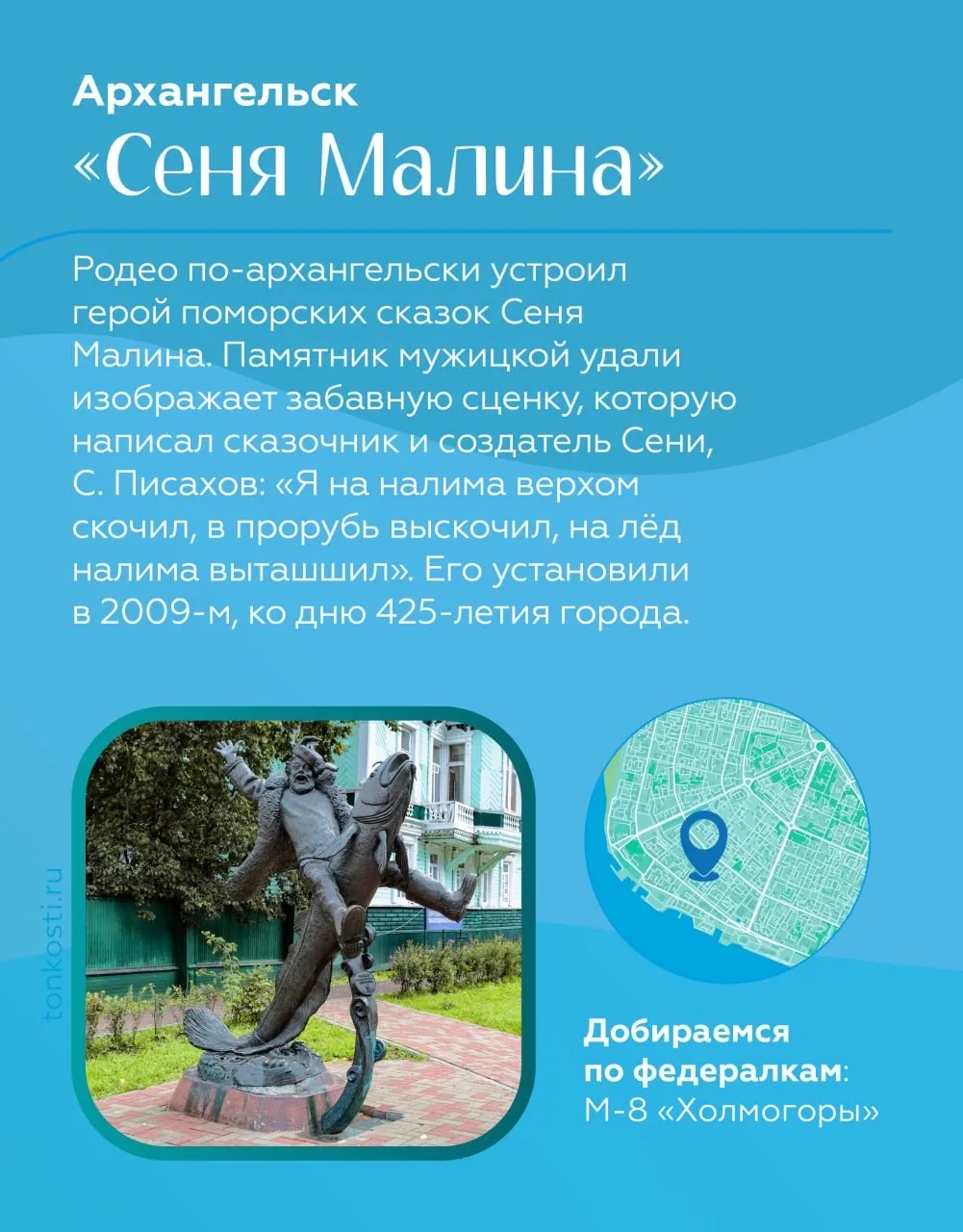 Архангельск
«Сеня Малина»

Родео по-архангельски устроил герой поморских сказок Сеня Малина. Памятник мужицкой удали изображает забавную сценку, которую написал сказочник и создатель Сени, С. Писахов: «Я на налима верхом скочил, в прорубь выскочил, на лёд налима выташшил». Его установили в 2009-м, ко дню 425-летия города.

Добираемся по федералкам:
М-8 «Холмогоры»

tonkosti.ru